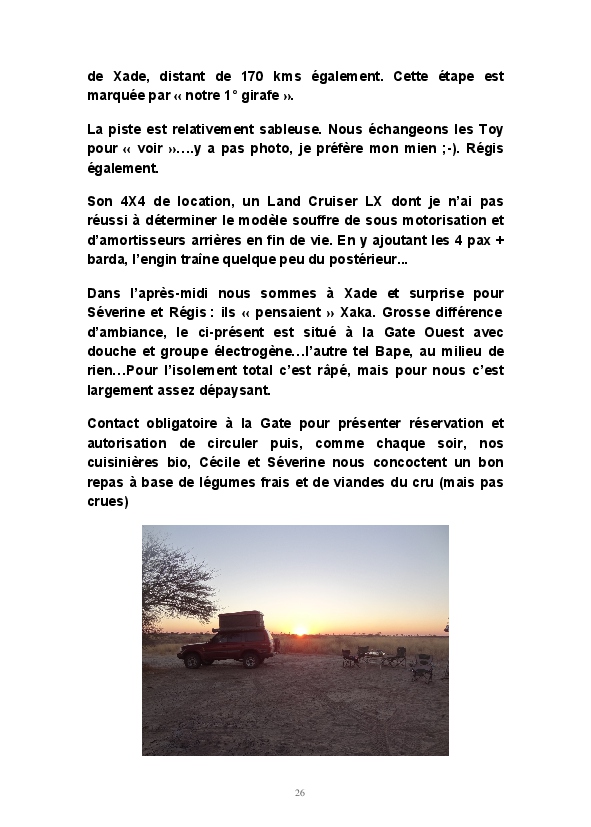 de Xade, distant de 170 kms également. Cette étape est marquée par « notre 1° girafe ».

La piste est relativement sableuse. Nous échangeons les Toy pour « voir »….y a pas photo, je préfère mon mien ;-). Régis également.

Son 4X4 de location, un Land Cruiser LX dont je n'ai pas réussi à déterminer le modèle souffre de sous motorisation et d'amortisseurs arrières en fin de vie. En y ajoutant les 4 pax + barda, l'engin traîne quelque peu du postérieur...

Dans l'après-midi nous sommes à Xade et surprise pour Séverine et Régis : ils « pensaient » Xaka. Grosse différence d'ambiance, le ci-présent est situé à la Gate Ouest avec douche et groupe électrogène…l'autre tel Bape, au milieu de rien…Pour l'isolement total c'est râpé, mais pour nous c'est largement assez dépaysant.

Contact obligatoire à la Gate pour présenter réservation et autorisation de circuler puis, comme chaque soir, nos cuisinières bio, Cécile et Séverine nous concoctent un bon repas à base de légumes frais et de viandes du cru (mais pas crues)

26